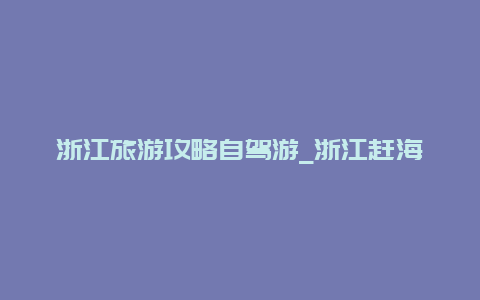 浙江旅游攻略自驾游_浙江赶海